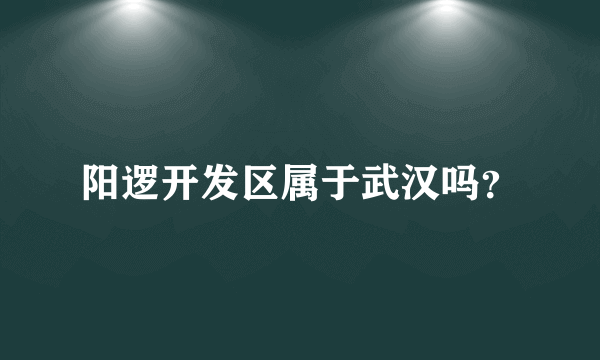 阳逻开发区属于武汉吗?